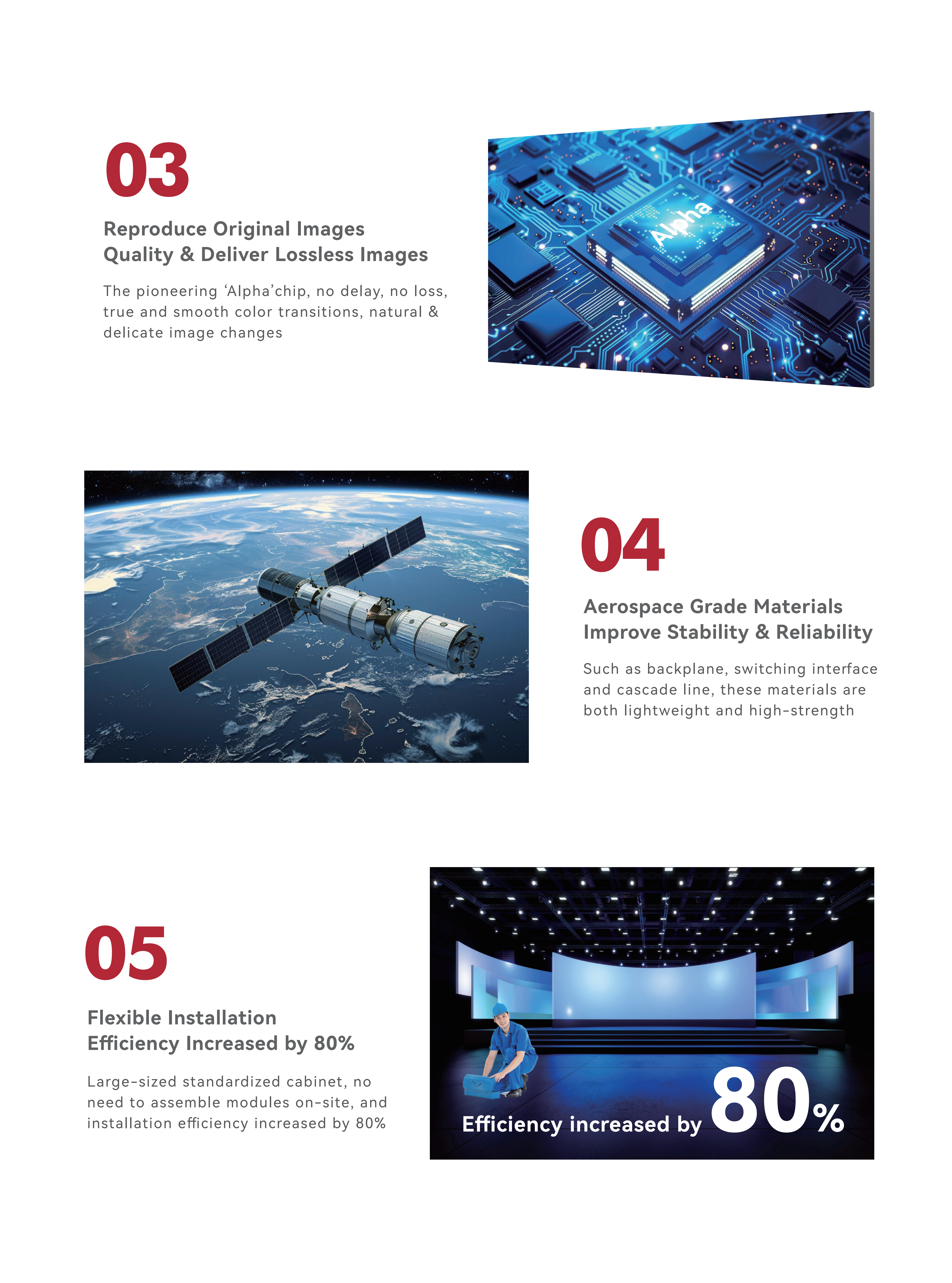 03

Reproduce Original Images Quality & Deliver Lossless Images

The pioneering ‘Alpha’chip, no delay, no loss, true and smooth color transitions, natural & delicate image changes

Alpha

04

Aerospace Grade Materials Improve Stability & Reliability

Such as backplane, switching interface and cascade line, these materials are both lightweight and high-strength

05

Flexible Installation Efficiency Increased by 80%

Large-sized standardized cabinet, no need to assemble modules on-site, and installation efficiency increased by 80%

Efficiency increased by 80%